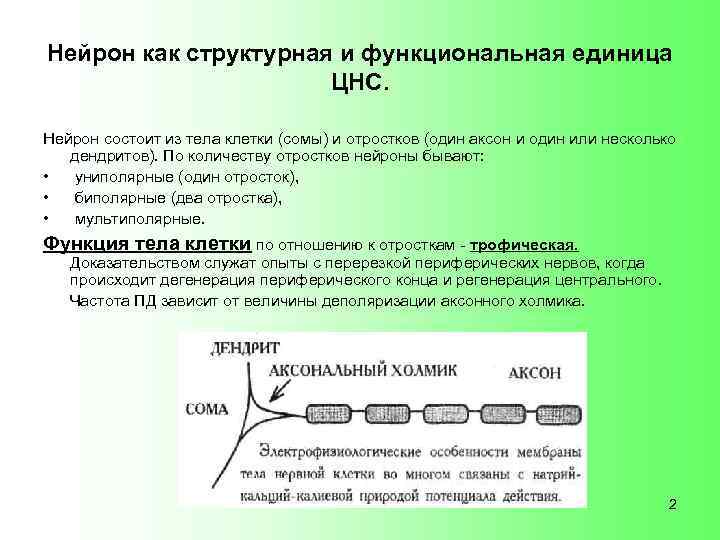 Нейрон как структурная и функциональная единица ЦНС.

Нейрон состоит из тела клетки (сомы) и отростков (один аксон и один или несколько дендритов). По количеству отростков нейроны бывают:
• униполярные (один отросток),
• биполярные (два отростка),
• мультиполярные.

Функция тела клетки по отношению к отросткам - трофическая. Доказательством служат опыты с перерезкой периферических нервов, когда происходит дегенерация периферического конца и регенерация центрального.
Частота ПД зависит от величины деполяризации аксонного холмика.

ДЕНДРИТ
АКСОНАЛЬНЫЙ ХОЛМИК
АКСОН
СОМА
Электрофизиологические особенности мембраны тела нервной клетки во многом связаны с натрий-кальций-калиевой природой потенциала действия.

2